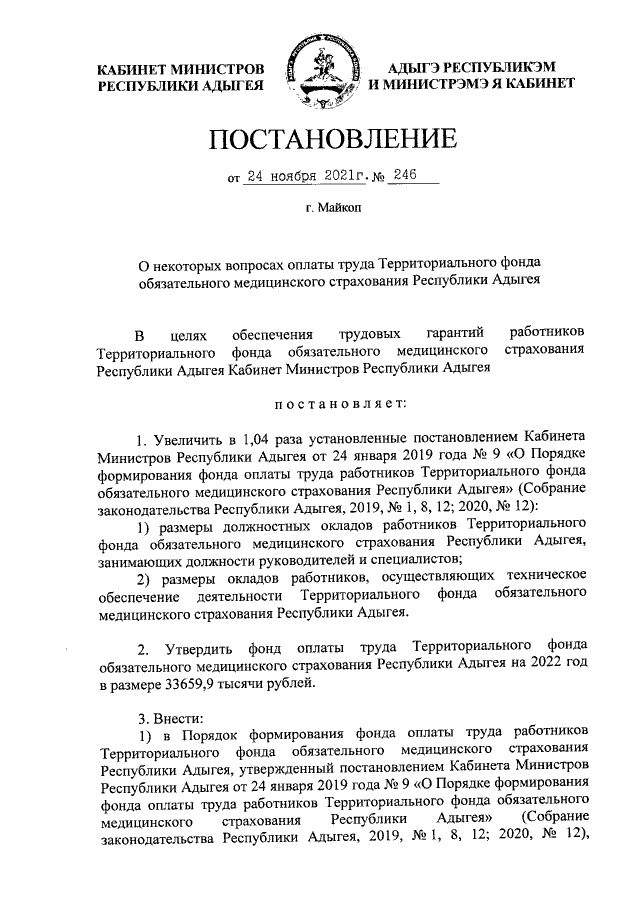 КАБИНЕТ МИНИСТРОВ РЕСПУБЛИКИ АДЫГЕЯ

АДЫГЭ РЕСПУБЛИКЭМ И МИНИСТРЭМЭ Я КАБИНЕТ

ПОСТАНОВЛЕНИЕ

от 24 ноября 2021г. № 246

г. Майкоп

О некоторых вопросах оплаты труда Территориального фонда обязательного медицинского страхования Республики Адыгея

В целях обеспечения трудовых гарантий работников Территориального фонда обязательного медицинского страхования Республики Адыгея Кабинет Министров Республики Адыгея

постановляет:

1. Увеличить в 1,04 раза установленные постановлением Кабинета Министров Республики Адыгея от 24 января 2019 года № 9 «О Порядке формирования фонда оплаты труда работников Территориального фонда обязательного медицинского страхования Республики Адыгея» (Собрание законодательства Республики Адыгея, 2019, № 1, 8, 12; 2020, № 12):

1) размеры должностных окладов работников Территориального фонда обязательного медицинского страхования Республики Адыгея, занимающих должности руководителей и специалистов;

2) размеры окладов работников, осуществляющих техническое обеспечение деятельности Территориального фонда обязательного медицинского страхования Республики Адыгея.

2. Утвердить фонд оплаты труда Территориального фонда обязательного медицинского страхования Республики Адыгея на 2022 год в размере 33659,9 тысячи рублей.

3. Внести:

1) в Порядок формирования фонда оплаты труда работников Территориального фонда обязательного медицинского страхования Республики Адыгея, утвержденный постановлением Кабинета Министров Республики Адыгея от 24 января 2019 года № 9 «О Порядке формирования фонда оплаты труда работников Территориального фонда обязательного медицинского страхования Республики Адыгея» (Собрание законодательства Республики Адыгея, 2019, № 1, 8, 12; 2020, № 12),